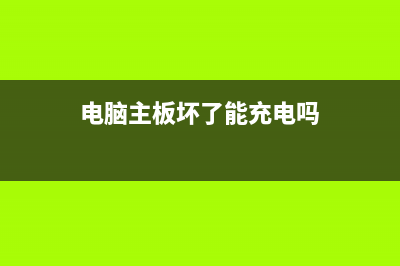 电脑主板坏了能充电吗